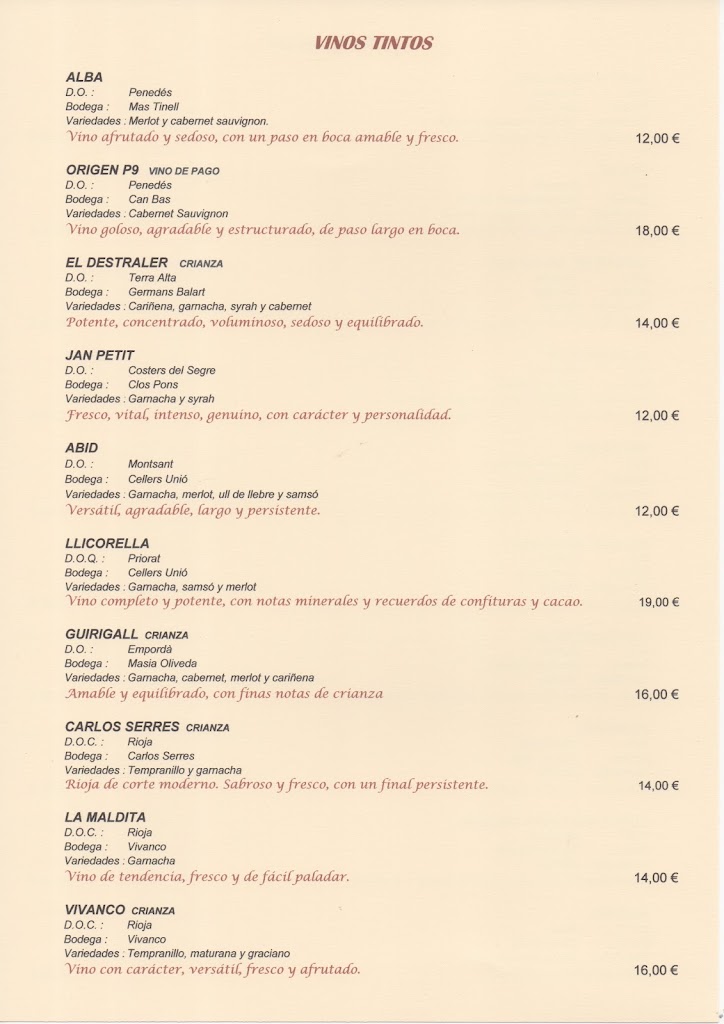 VINOS TINTOS

ALBA
D.O. : Penedés
Bodega : Mas Tinell
Variedades : Merlot y cabernet sauvignon.
Vino afrutado y sedoso, con un paso en boca amable y fresco. 12,00 €

ORIGEN P9 VINO DE PAGO
D.O. : Penedés
Bodega : Can Bas
Variedades : Cabernet Sauvignon
Vino goloso, agradable y estructurado, de paso largo en boca. 18,00 €

EL DESTRALER CRIANZA
D.O. : Terra Alta
Bodega : Germans Balart
Variedades : Cariñena, garnacha, syrah y cabernet
Potente, concentrado, voluminoso, sedoso y equilibrado. 14,00 €

JAN PETIT
D.O. : Costers del Segre
Bodega : Clos Pons
Variedades : Garnacha y syrah
Fresco, vital, intenso, genuino, con carácter y personalidad. 12,00 €

ABID
D.O. : Montsant
Bodega : Cellers Unió
Variedades : Garnacha, merlot, ull de llebre y samsó
Versátil, agradable, largo y persistente. 12,00 €

LLICORELLA
D.O.Q. : Priorat
Bodega : Cellers Unió
Variedades : Garnacha, samsó y merlot
Vino completo y potente, con notas minerales y recuerdos de confituras y cacao. 19,00 €

GUIRIGALL CRIANZA
D.O. : Empordà
Bodega : Masia Oliveda
Variedades : Garnacha, cabernet, merlot y cariñena
Amable y equilibrado, con finas notas de crianza 16,00 €

CARLOS SERRES CRIANZA
D.O.C. : Rioja
Bodega : Carlos Serres
Variedades : Tempranillo y garnacha
Rioja de corte moderno. Sabroso y fresco, con un final persistente. 14,00 €

LA MALDITA
D.O.C. : Rioja
Bodega : Vivanco
Variedades : Garnacha
Vino de tendencia, fresco y de fácil paladar. 14,00 €

VIVANCO CRIANZA
D.O.C. : Rioja
Bodega : Vivanco
Variedades : Tempranillo, maturana y graciano
Vino con carácter, versátil, fresco y afrutado. 16,00 €